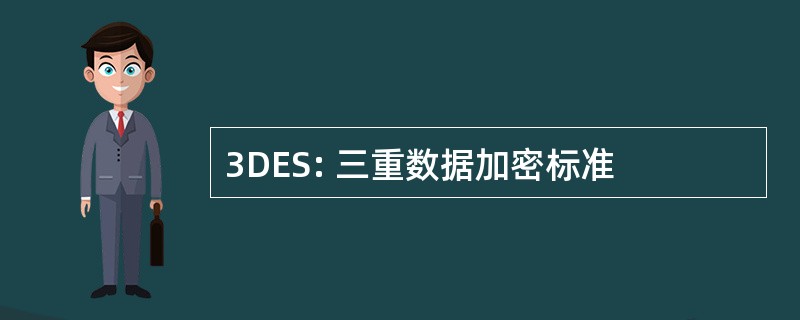 3DES: 三重数据加密标准